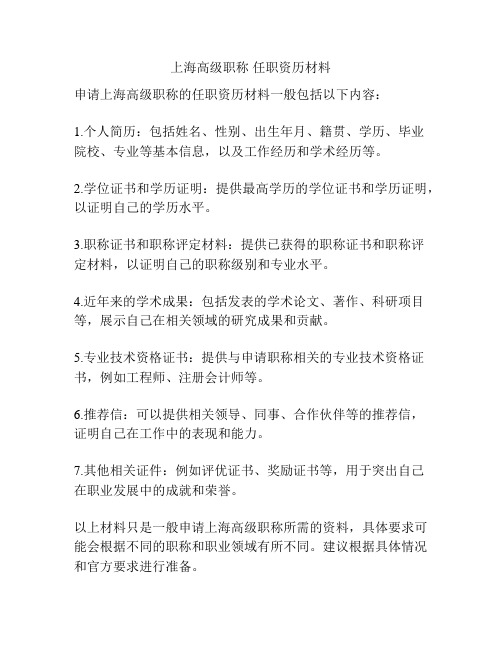 上海高级职称 任职资历材料

申请上海高级职称的任职资历材料一般包括以下内容：

1.个人简历：包括姓名、性别、出生年月、籍贯、学历、毕业院校、专业等基本信息，以及工作经历和学术经历等。

2.学位证书和学历证明：提供最高学历的学位证书和学历证明，以证明自己的学历水平。

3.职称证书和职称评定材料：提供已获得的职称证书和职称评定材料，以证明自己的职称级别和专业水平。

4.近年来的学术成果：包括发表的学术论文、著作、科研项目等，展示自己在相关领域的研究成果和贡献。

5.专业技术资格证书：提供与申请职称相关的专业技术资格证书，例如工程师、注册会计师等。

6.推荐信：可以提供相关领导、同事、合作伙伴等的推荐信，证明自己在工作中的表现和能力。

7.其他相关证件：例如评优证书、奖励证书等，用于突出自己在职业发展中的成就和荣誉。

以上材料只是一般申请上海高级职称所需的资料，具体要求可能会根据不同的职称和职业领域有所不同。建议根据具体情况和官方要求进行准备。